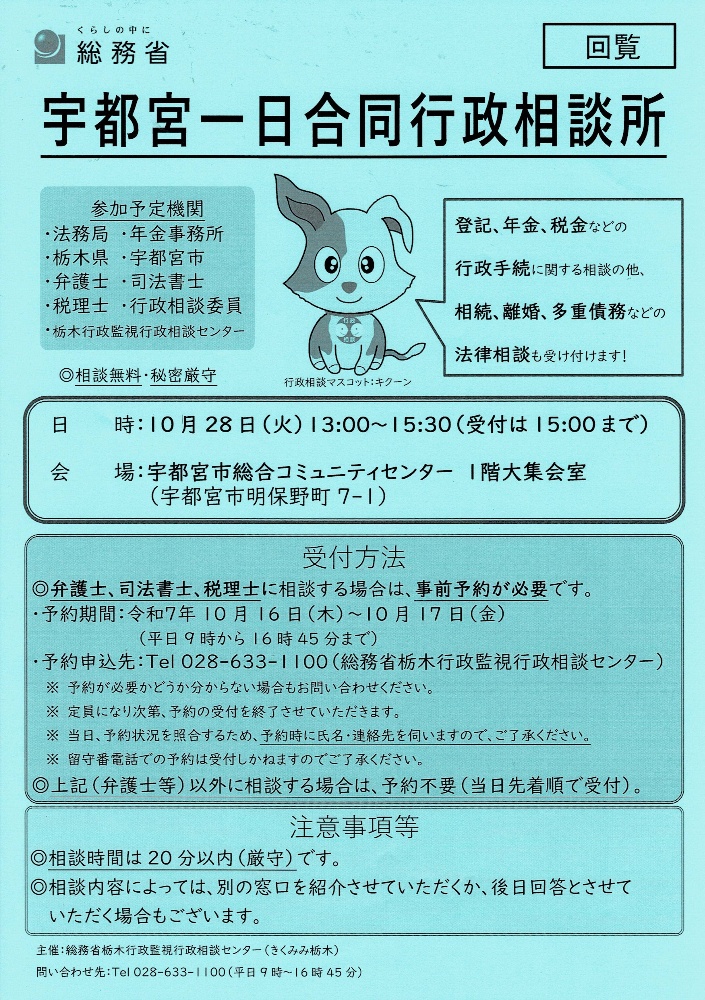 くらしの中に
総務省

回覧

宇都宮一日合同行政相談所

参加予定機関
・法務局 ・年金事務所
・栃木県 ・宇都宮市
・弁護士 ・司法書士
・税理士 ・行政相談委員
・栃木行政監視行政相談センター

◎相談無料・秘密厳守

行政相談マスコット:キクーン

登記、年金、税金などの行政手続に関する相談の他、相続、離婚、多重債務などの法律相談も受け付けます!

日 時:10月28日(火)13:00~15:30(受付は15:00まで)

会 場:宇都宮市総合コミュニティセンター 1階大集会室
(宇都宮市明保野町7-1)

受付方法

◎弁護士、司法書士、税理士に相談する場合は、事前予約が必要です。
・予約期間:令和7年10月16日(木)~10月17日(金)
(平日9時から16時45分まで)
・予約申込先:Tel 028-633-1100(総務省栃木行政監視行政相談センター)
※ 予約が必要かどうか分からない場合もお問い合わせください。
※ 定員になり次第、予約の受付を終了させていただきます。
※ 当日、予約状況を照合するため、予約時に氏名・連絡先を伺いますので、ご了承ください。
※ 留守番電話での予約は受付しかねますのでご了承ください。
◎上記(弁護士等)以外に相談する場合は、予約不要(当日先着順で受付)。

注意事項等

◎相談時間は20分以内(厳守)です。
◎相談内容によっては、別の窓口を紹介させていただくか、後日回答とさせていただく場合もございます。

主催:総務省栃木行政監視行政相談センター(きくみみ栃木)
問い合わせ先:Tel 028-633-1100(平日9時~16時45分)